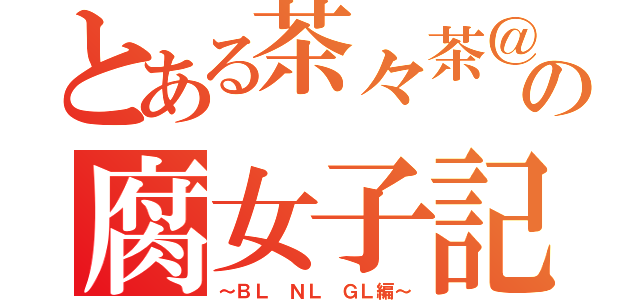 とある茶々茶@の
腐女子記
～BL NL GL編～